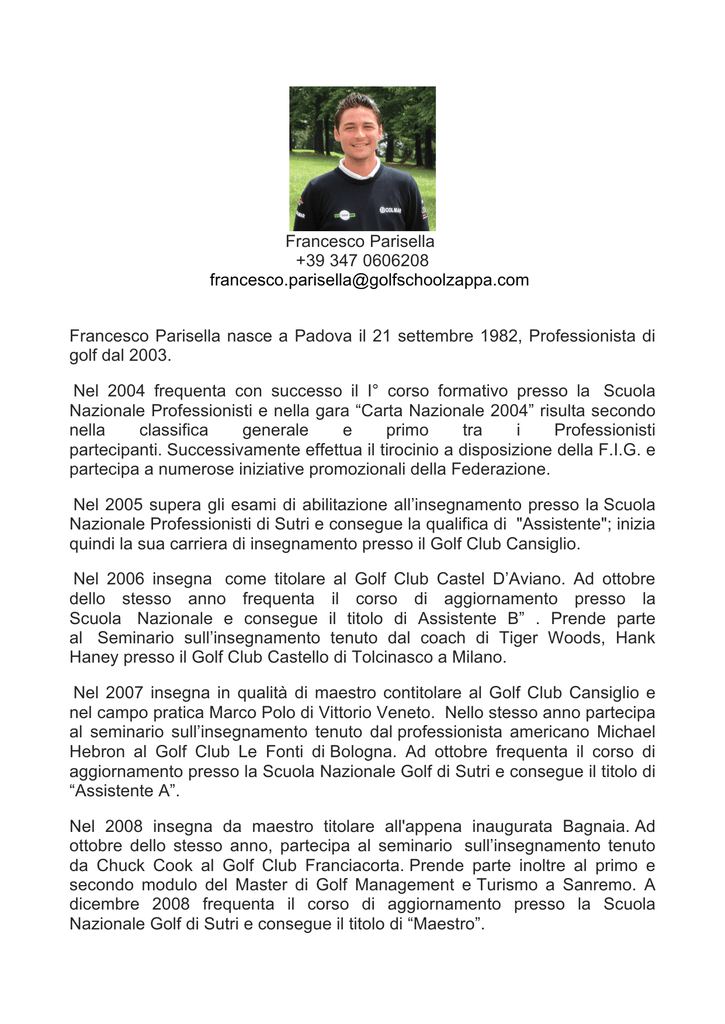 Francesco Parisella
+39 347 0606208
francesco.parisella@golfschoolzappa.com

Francesco Parisella nasce a Padova il 21 settembre 1982, Professionista di golf dal 2003.

Nel 2004 frequenta con successo il I° corso formativo presso la Scuola Nazionale Professionisti e nella gara "Carta Nazionale 2004" risulta secondo nella classifica generale e primo tra i Professionisti partecipanti. Successivamente effettua il tirocinio a disposizione della F.I.G. e partecipa a numerose iniziative promozionali della Federazione.

Nel 2005 supera gli esami di abilitazione all'insegnamento presso la Scuola Nazionale Professionisti di Sutri e consegue la qualifica di "Assistente"; inizia quindi la sua carriera di insegnamento presso il Golf Club Cansiglio.

Nel 2006 insegna come titolare al Golf Club Castel D'Aviano. Ad ottobre dello stesso anno frequenta il corso di aggiornamento presso la Scuola Nazionale e consegue il titolo di Assistente B" . Prende parte al Seminario sull'insegnamento tenuto dal coach di Tiger Woods, Hank Haney presso il Golf Club Castello di Tolcinasco a Milano.

Nel 2007 insegna in qualità di maestro contitolare al Golf Club Cansiglio e nel campo pratica Marco Polo di Vittorio Veneto. Nello stesso anno partecipa al seminario sull'insegnamento tenuto dal professionista americano Michael Hebron al Golf Club Le Fonti di Bologna. Ad ottobre frequenta il corso di aggiornamento presso la Scuola Nazionale Golf di Sutri e consegue il titolo di "Assistente A".

Nel 2008 insegna da maestro titolare all'appena inaugurata Bagnaia. Ad ottobre dello stesso anno, partecipa al seminario sull'insegnamento tenuto da Chuck Cook al Golf Club Franciacorta. Prende parte inoltre al primo e secondo modulo del Master di Golf Management e Turismo a Sanremo. A dicembre 2008 frequenta il corso di aggiornamento presso la Scuola Nazionale Golf di Sutri e consegue il titolo di "Maestro".